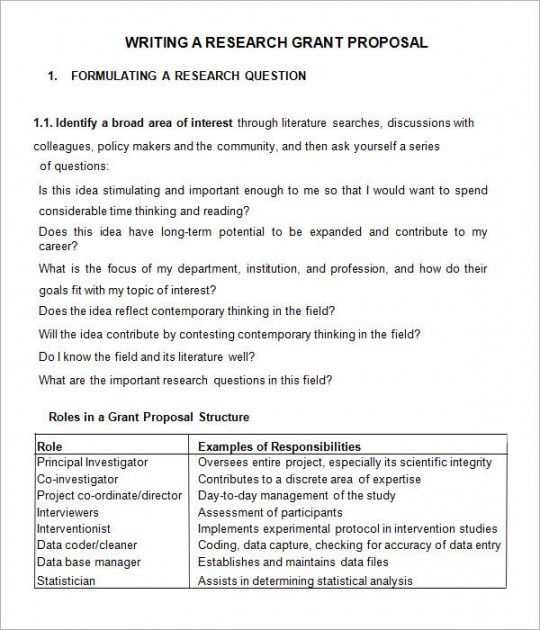 WRITING A RESEARCH GRANT PROPOSAL

1. FORMULATING A RESEARCH QUESTION

1.1. Identify a broad area of interest through literature searches, discussions with colleagues, policy makers and the community, and then ask yourself a series of questions:

Is this idea stimulating and important enough to me so that I would want to spend considerable time thinking and reading?

Does this idea have long-term potential to be expanded and contribute to my career?

What is the focus of my department, institution, and profession, and how do their goals fit with my topic of interest?

Does the idea reflect contemporary thinking in the field?

Will the idea contribute by contesting contemporary thinking in the field?

Do I know the field and its literature well?

What are the important research questions in this field?

Roles in a Grant Proposal Structure

| Role | Examples of Responsibilities |
|---|---|
| Principal Investigator | Oversees entire project, especially its scientific integrity |
| Co-investigator | Contributes to a discrete area of expertise |
| Project co-ordinate/director | Day-to-day management of the study |
| Interviewers | Assessment of participants |
| Interventionist | Implements experimental protocol in intervention studies |
| Data coder/cleaner | Coding, data capture, checking for accuracy of data entry |
| Data base manager | Establishes and maintains data files |
| Statistician | Assists in determining statistical analysis |